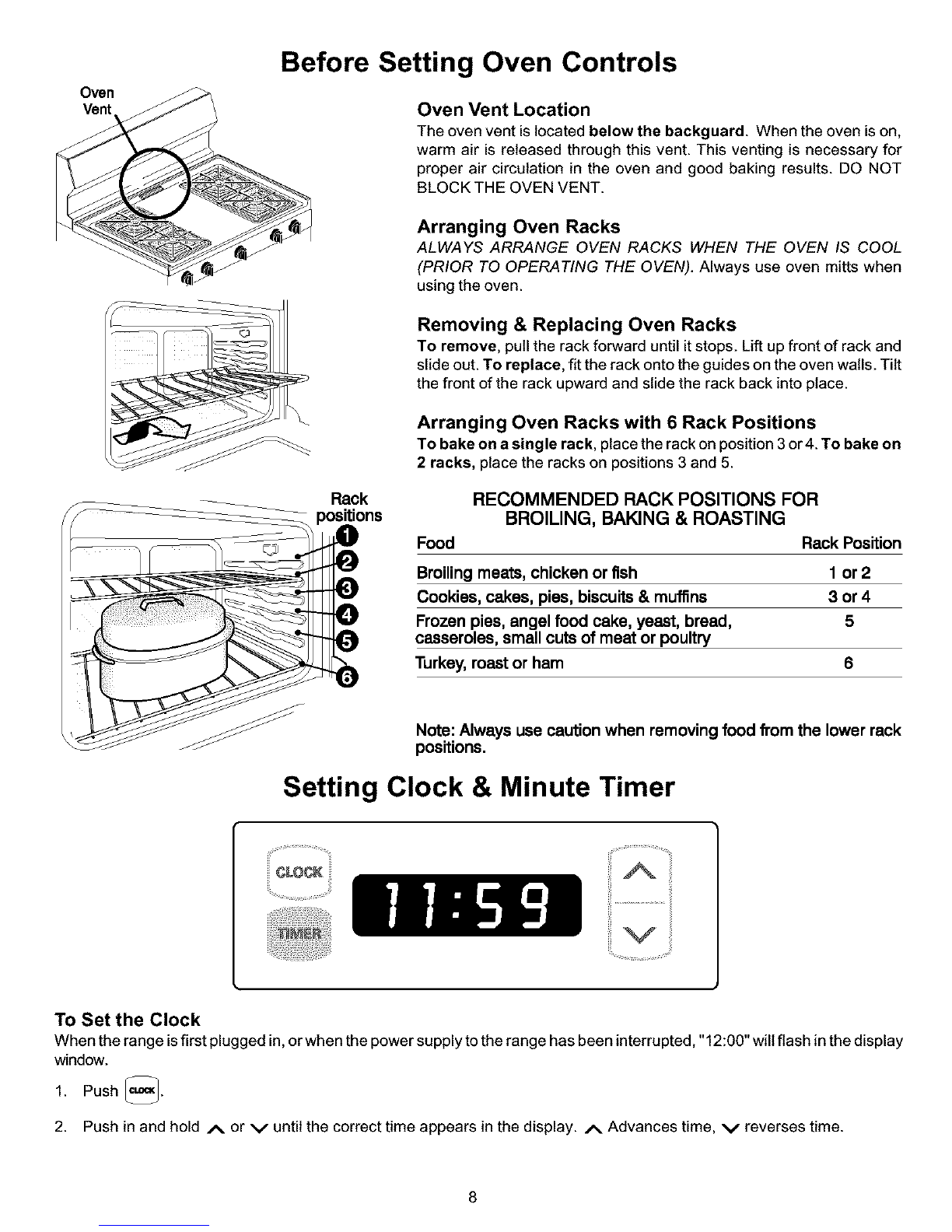 Before Setting Oven Controls

Oven Vent

Oven Vent Location
The oven vent is located below the backguard. When the oven is on, warm air is released through this vent. This venting is necessary for proper air circulation in the oven and good baking results. DO NOT BLOCK THE OVEN VENT.

Arranging Oven Racks
ALWAYS ARRANGE OVEN RACKS WHEN THE OVEN IS COOL (PRIOR TO OPERATING THE OVEN). Always use oven mitts when using the oven.

Removing & Replacing Oven Racks
To remove, pull the rack forward until it stops. Lift up front of rack and slide out. To replace, fit the rack onto the guides on the oven walls. Tilt the front of the rack upward and slide the rack back into place.

Arranging Oven Racks with 6 Rack Positions
To bake on a single rack, place the rack on position 3 or 4. To bake on 2 racks, place the racks on positions 3 and 5.

Rack positions
1
2
3
4
5
6

RECOMMENDED RACK POSITIONS FOR BROILING, BAKING & ROASTING

| Food | Rack Position |
|---|---|
| Broiling meats, chicken or fish | 1 or 2 |
| Cookies, cakes, pies, biscuits & muffins | 3 or 4 |
| Frozen pies, angel food cake, yeast, bread, casseroles, small cuts of meat or poultry | 5 |
| Turkey, roast or ham | 6 |

Note: Always use caution when removing food from the lower rack positions.

Setting Clock & Minute Timer

CLOCK
TIMER
11:59

To Set the Clock
When the range is first plugged in, or when the power supply to the range has been interrupted, "12:00" will flash in the display window.

1. Push CLOCK.

2. Push in and hold ∧ or ∨ until the correct time appears in the display. ∧ Advances time, ∨ reverses time.

8